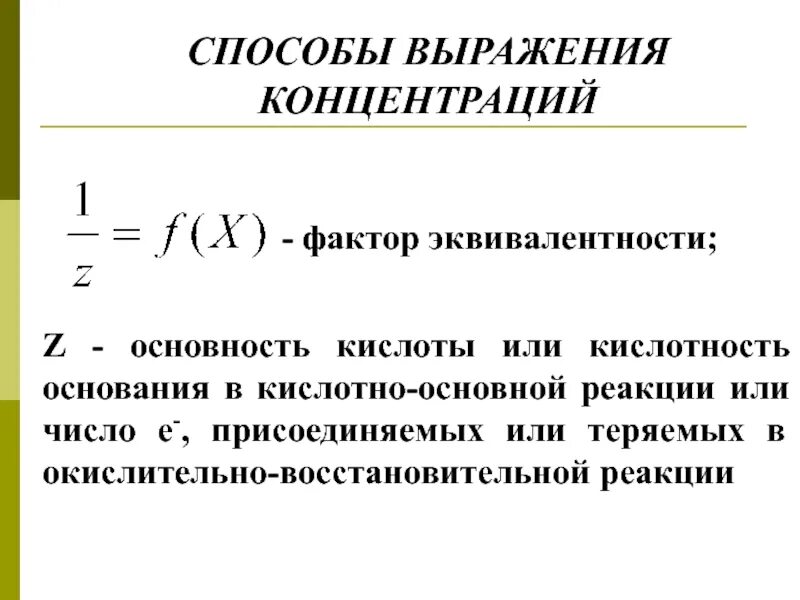 СПОСОБЫ ВЫРАЖЕНИЯ КОНЦЕНТРАЦИЙ

$\frac{1}{z} = f(X)$ - фактор эквивалентности;

Z - основность кислоты или кислотность основания в кислотно-основной реакции или число $e^-$, присоединяемых или теряемых в окислительно-восстановительной реакции